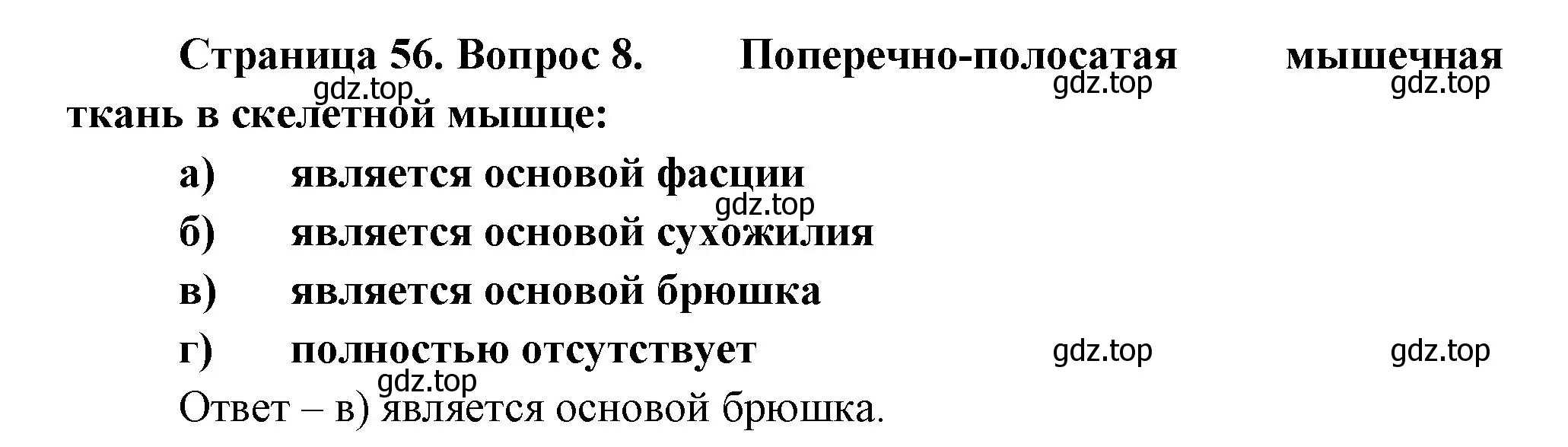 Страница 56. Вопрос 8. Поперечно-полосатая мышечная ткань в скелетной мышце:

gdz.top gdz.top gdz.top

а) является основой фасции

gdz.top

б) является основой сухожилия

в) является основой брюшка

г) полностью отсутствует

gdz.top gdz.top

gdz.top

Ответ – в) является основой брюшка.